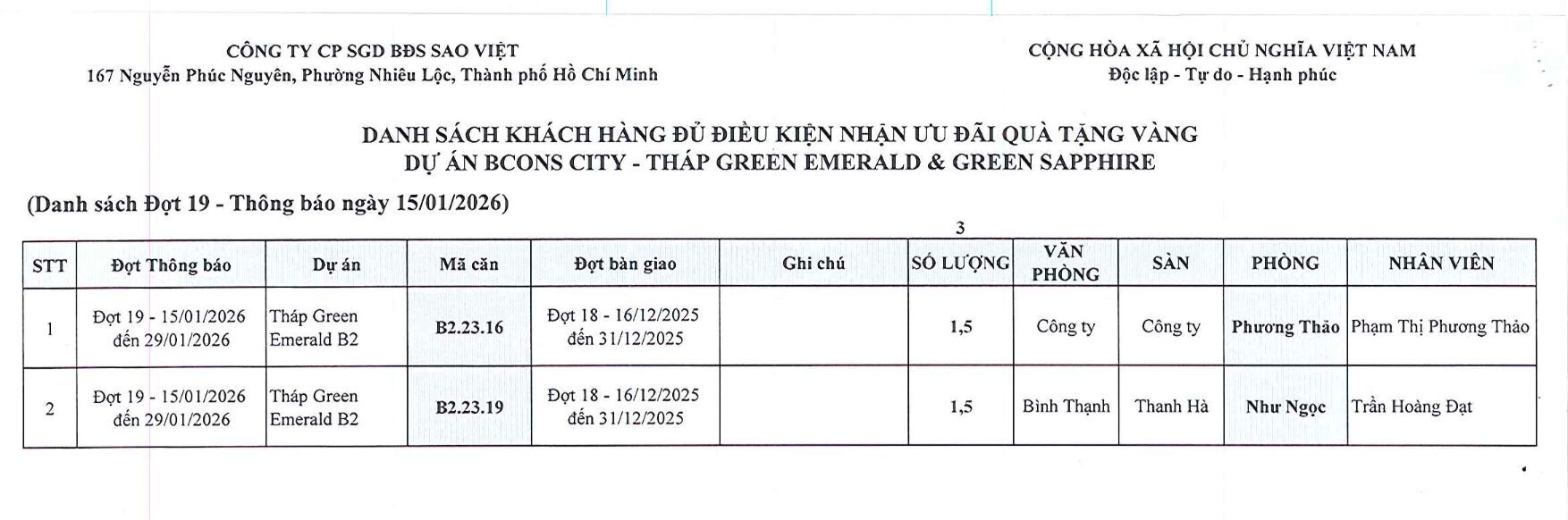 CÔNG TY CP SGD BĐS SAO VIỆT
167 Nguyễn Phúc Nguyên, Phường Nhiêu Lộc, Thành phố Hồ Chí Minh

CỘNG HÒA XÃ HỘI CHỦ NGHĨA VIỆT NAM
Độc lập - Tự do - Hạnh phúc

DANH SÁCH KHÁCH HÀNG ĐỦ ĐIỀU KIỆN NHẬN ƯU ĐÃI QUÀ TẶNG VÀNG
DỰ ÁN BCONS CITY - THÁP GREEN EMERALD & GREEN SAPPHIRE

(Danh sách Đợt 19 - Thông báo ngày 15/01/2026)

3

| STT | Đợt Thông báo | Dự án | Mã căn | Đợt bàn giao | Ghi chú | SỐ LƯỢNG | VĂN PHÒNG | SÀN | PHÒNG | NHÂN VIÊN |
|---|---|---|---|---|---|---|---|---|---|---|
| 1 | Đợt 19 - 15/01/2026 đến 29/01/2026 | Tháp Green Emerald B2 | B2.23.16 | Đợt 18 - 16/12/2025 đến 31/12/2025 | | 1,5 | Công ty | Công ty | Phương Thảo | Phạm Thị Phương Thảo |
| 2 | Đợt 19 - 15/01/2026 đến 29/01/2026 | Tháp Green Emerald B2 | B2.23.19 | Đợt 18 - 16/12/2025 đến 31/12/2025 | | 1,5 | Bình Thạnh | Thanh Hà | Như Ngọc | Trần Hoàng Đạt |